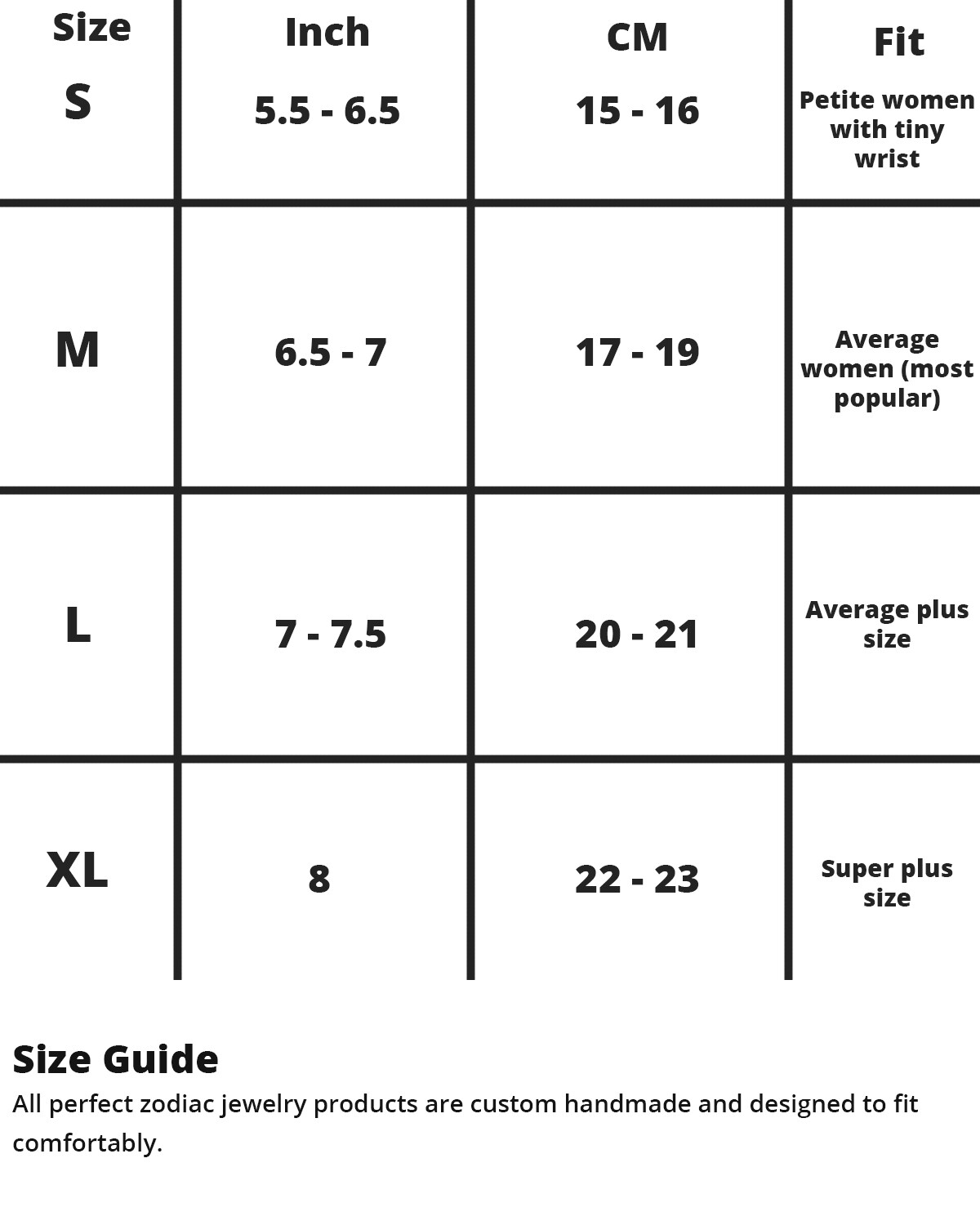 | Size | Inch | CM | Fit |
|---|---|---|---|
| S | 5.5 - 6.5 | 15 - 16 | Petite women with tiny wrist |
| M | 6.5 - 7 | 17 - 19 | Average women (most popular) |
| L | 7 - 7.5 | 20 - 21 | Average plus size |
| XL | 8 | 22 - 23 | Super plus size |

Size Guide
All perfect zodiac jewelry products are custom handmade and designed to fit comfortably.